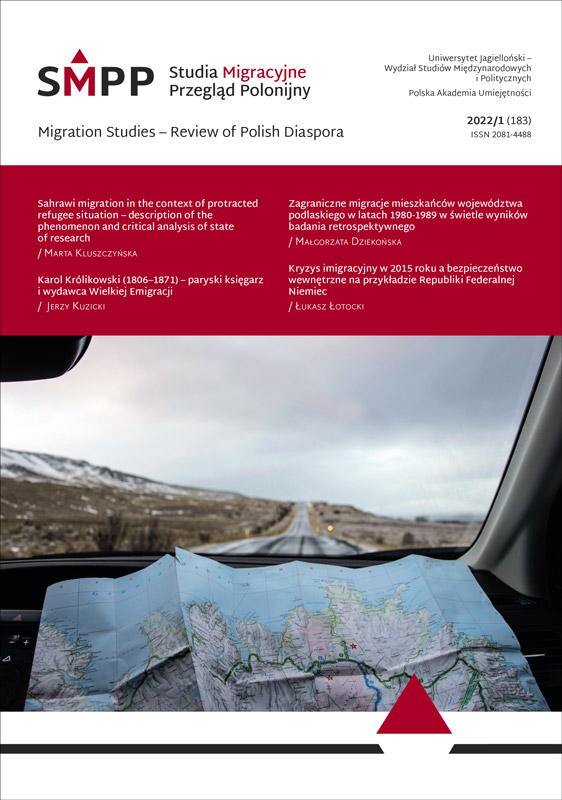 SMPP Studia Migracyjne
Przegląd Polonijny

Uniwersytet Jagielloński – Wydział Studiów Międzynarodowych i Politycznych

Polska Akademia Umiejętności

Migration Studies – Review of Polish Diaspora

2022/1 (183)
ISSN 2081-4488

Sahrawi migration in the context of protracted refugee situation – description of the phenomenon and critical analysis of state of research
/ Marta Kluszczyńska

Karol Królikowski (1806–1871) – paryski księgarz i wydawca Wielkiej Emigracji
/ Jerzy Kuzicki

Zagraniczne migracje mieszkańców województwa podlaskiego w latach 1980-1989 w świetle wyników badania retrospektywnego
/ Małgorzata Dziekońska

Kryzys imigracyjny w 2015 roku a bezpieczeństwo wewnętrzne na przykładzie Republiki Federalnej Niemiec
/ Łukasz Łotocki